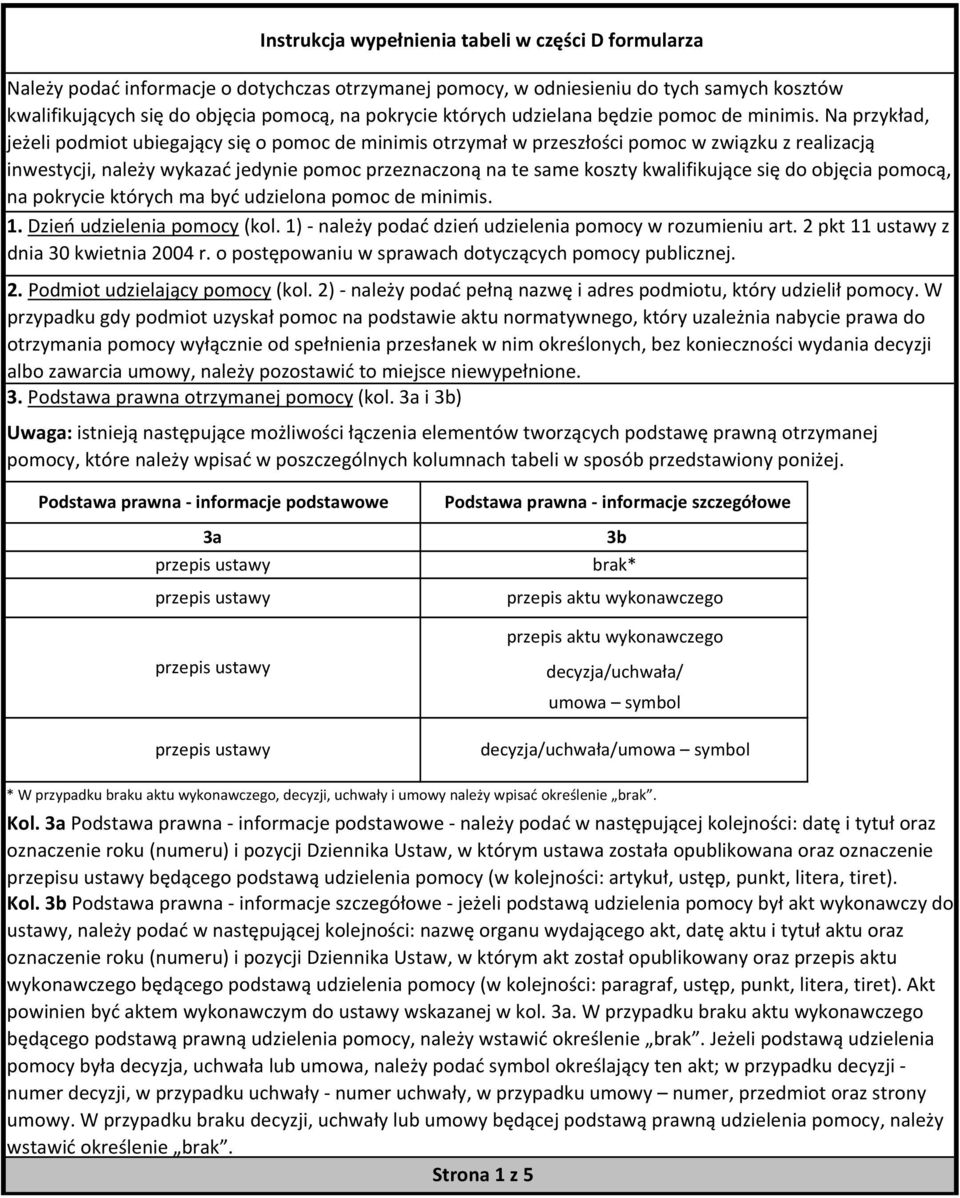 Instrukcja wypełnienia tabeli w części D formularza

Należy podać informacje o dotychczas otrzymanej pomocy, w odniesieniu do tych samych kosztów kwalifikujących się do objęcia pomocą, na pokrycie których udzielana będzie pomoc de minimis. Na przykład, jeżeli podmiot ubiegający się o pomoc de minimis otrzymał w przeszłości pomoc w związku z realizacją inwestycji, należy wykazać jedynie pomoc przeznaczoną na te same koszty kwalifikujące się do objęcia pomocą, na pokrycie których ma być udzielona pomoc de minimis.

1. Dzień udzielenia pomocy (kol. 1) - należy podać dzień udzielenia pomocy w rozumieniu art. 2 pkt 11 ustawy z dnia 30 kwietnia 2004 r. o postępowaniu w sprawach dotyczących pomocy publicznej.

2. Podmiot udzielający pomocy (kol. 2) - należy podać pełną nazwę i adres podmiotu, który udzielił pomocy. W przypadku gdy podmiot uzyskał pomoc na podstawie aktu normatywnego, który uzależnia nabycie prawa do otrzymania pomocy wyłącznie od spełnienia przesłanek w nim określonych, bez konieczności wydania decyzji albo zawarcia umowy, należy pozostawić to miejsce niewypełnione.

3. Podstawa prawna otrzymanej pomocy (kol. 3a i 3b)

Uwaga: istnieją następujące możliwości łączenia elementów tworzących podstawę prawną otrzymanej pomocy, które należy wpisać w poszczególnych kolumnach tabeli w sposób przedstawiony poniżej.

| Podstawa prawna - informacje podstawowe | Podstawa prawna - informacje szczegółowe |
|---|---|
| 3a | 3b |
| przepis ustawy | brak* |
| przepis ustawy | przepis aktu wykonawczego |
| przepis ustawy | przepis aktu wykonawczego decyzja/uchwała/ umowa – symbol |
| przepis ustawy | decyzja/uchwała/umowa – symbol |

* W przypadku braku aktu wykonawczego, decyzji, uchwały i umowy należy wpisać określenie „brak”.

Kol. 3a Podstawa prawna - informacje podstawowe - należy podać w następującej kolejności: datę i tytuł oraz oznaczenie roku (numeru) i pozycji Dziennika Ustaw, w którym ustawa została opublikowana oraz oznaczenie przepisu ustawy będącego podstawą udzielenia pomocy (w kolejności: artykuł, ustęp, punkt, litera, tiret).

Kol. 3b Podstawa prawna - informacje szczegółowe - jeżeli podstawą udzielenia pomocy był akt wykonawczy do ustawy, należy podać w następującej kolejności: nazwę organu wydającego akt, datę aktu i tytuł aktu oraz oznaczenie roku (numeru) i pozycji Dziennika Ustaw, w którym akt został opublikowany oraz przepis aktu wykonawczego będącego podstawą udzielenia pomocy (w kolejności: paragraf, ustęp, punkt, litera, tiret). Akt powinien być aktem wykonawczym do ustawy wskazanej w kol. 3a. W przypadku braku aktu wykonawczego będącego podstawą prawną udzielenia pomocy, należy wstawić określenie „brak”. Jeżeli podstawą udzielenia pomocy była decyzja, uchwała lub umowa, należy podać symbol określający ten akt; w przypadku decyzji - numer decyzji, w przypadku uchwały - numer uchwały, w przypadku umowy – numer, przedmiot oraz strony umowy. W przypadku braku decyzji, uchwały lub umowy będącej podstawą prawną udzielenia pomocy, należy wstawić określenie „brak”.

Strona 1 z 5